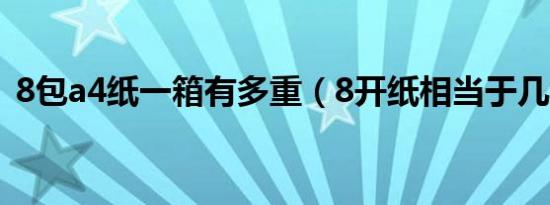 8包a4纸一箱有多重（8开纸相当于几